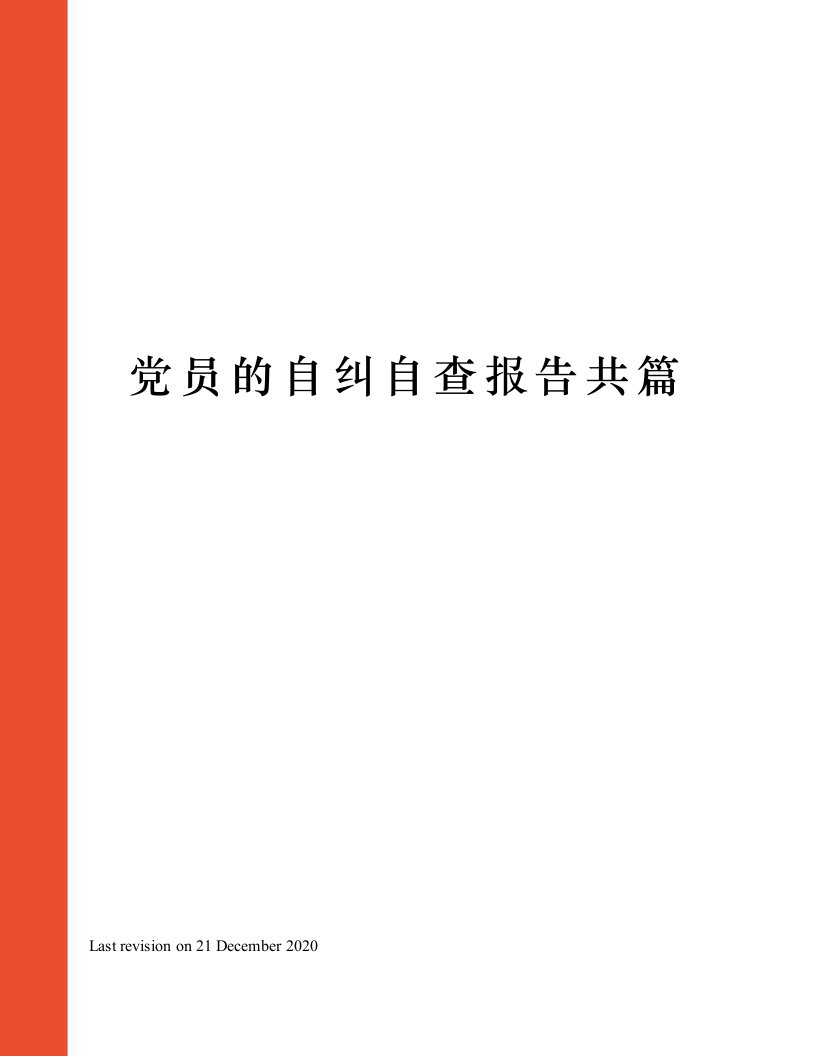 党员的自纠自查报告共篇

Last revision on 21 December 2020